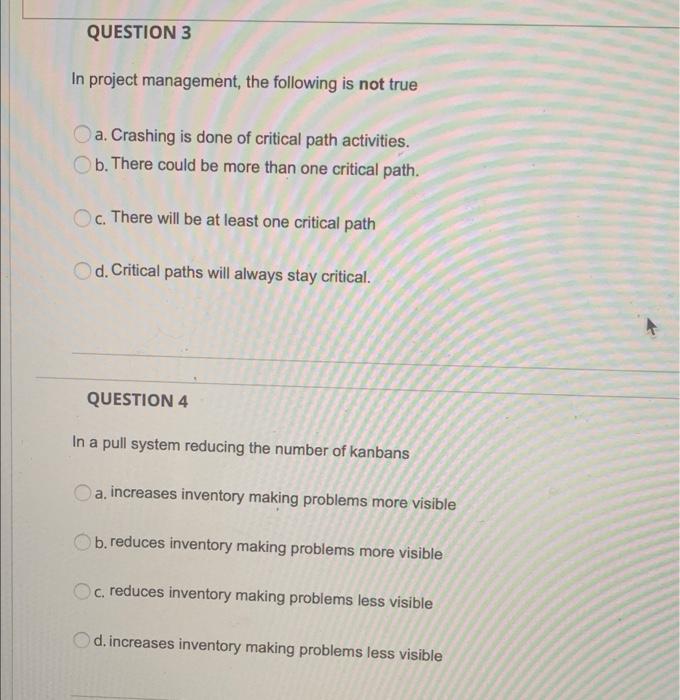 QUESTION 3

In project management, the following is not true

a. Crashing is done of critical path activities.
b. There could be more than one critical path.

c. There will be at least one critical path

d. Critical paths will always stay critical.

QUESTION 4

In a pull system reducing the number of kanbans

a. increases inventory making problems more visible

b. reduces inventory making problems more visible

c. reduces inventory making problems less visible

d. increases inventory making problems less visible